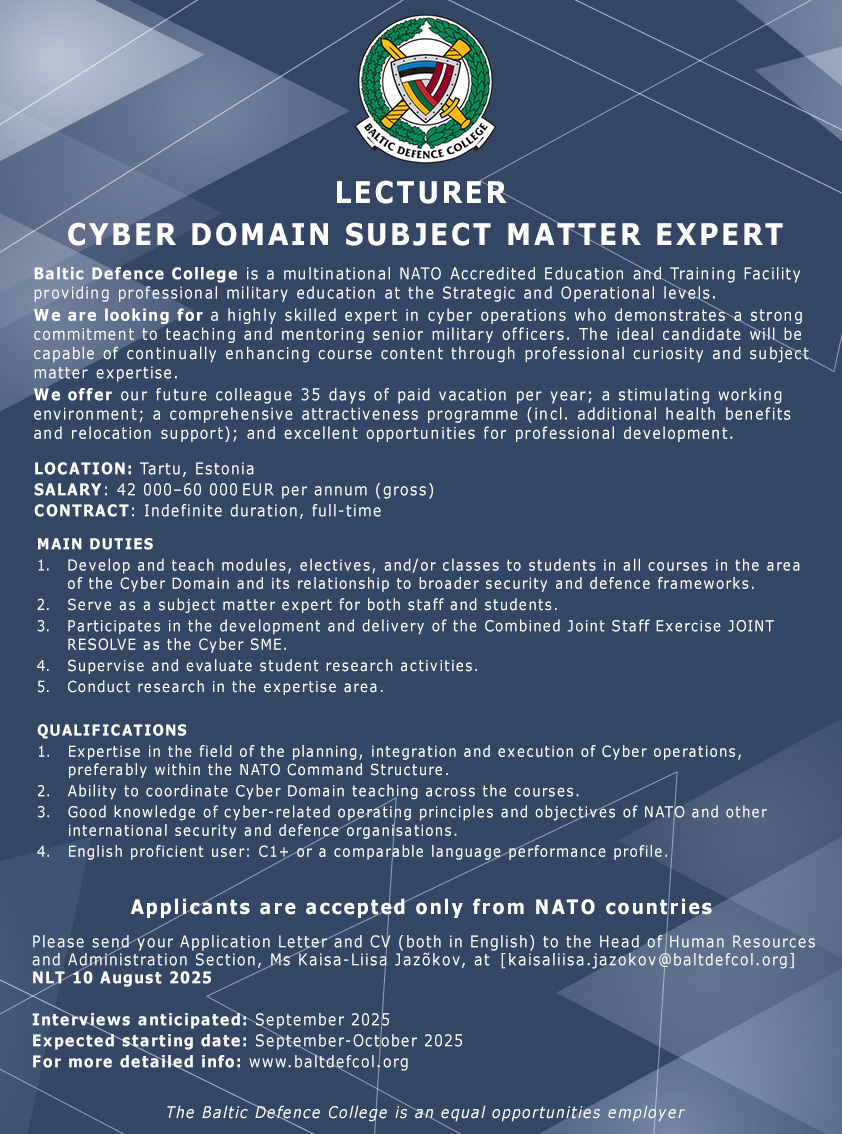 BALTIC DEFENCE COLLEGE

LECTURER
CYBER DOMAIN SUBJECT MATTER EXPERT

Baltic Defence College is a multinational NATO Accredited Education and Training Facility providing professional military education at the Strategic and Operational levels.
We are looking for a highly skilled expert in cyber operations who demonstrates a strong commitment to teaching and mentoring senior military officers. The ideal candidate will be capable of continually enhancing course content through professional curiosity and subject matter expertise.
We offer our future colleague 35 days of paid vacation per year; a stimulating working environment; a comprehensive attractiveness programme (incl. additional health benefits and relocation support); and excellent opportunities for professional development.

LOCATION: Tartu, Estonia
SALARY: 42 000–60 000 EUR per annum (gross)
CONTRACT: Indefinite duration, full-time

MAIN DUTIES
1. Develop and teach modules, electives, and/or classes to students in all courses in the area of the Cyber Domain and its relationship to broader security and defence frameworks.
2. Serve as a subject matter expert for both staff and students.
3. Participates in the development and delivery of the Combined Joint Staff Exercise JOINT RESOLVE as the Cyber SME.
4. Supervise and evaluate student research activities.
5. Conduct research in the expertise area.

QUALIFICATIONS
1. Expertise in the field of the planning, integration and execution of Cyber operations, preferably within the NATO Command Structure.
2. Ability to coordinate Cyber Domain teaching across the courses.
3. Good knowledge of cyber-related operating principles and objectives of NATO and other international security and defence organisations.
4. English proficient user: C1+ or a comparable language performance profile.

Applicants are accepted only from NATO countries

Please send your Application Letter and CV (both in English) to the Head of Human Resources and Administration Section, Ms Kaisa-Liisa Jazõkov, at [kaisaliisa.jazokov@baltdefcol.org]
NLT 10 August 2025

Interviews anticipated: September 2025
Expected starting date: September-October 2025
For more detailed info: www.baltdefcol.org

The Baltic Defence College is an equal opportunities employer